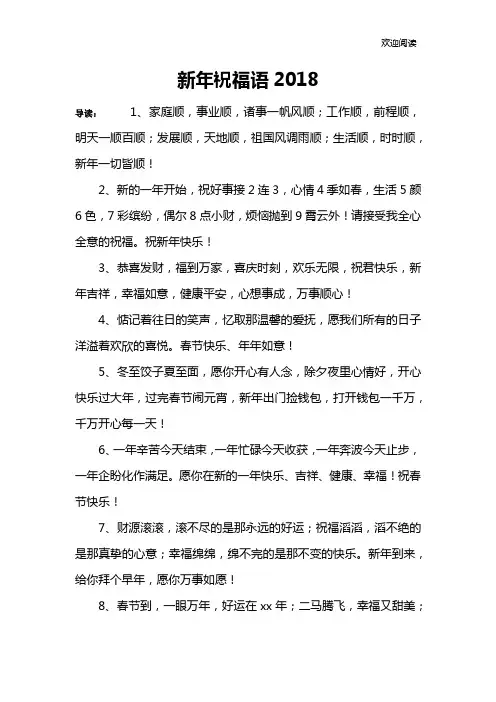 欢迎阅读

新年祝福语 2018

导读： 1、家庭顺，事业顺，诸事一帆风顺；工作顺，前程顺，明天一顺百顺；发展顺，天地顺，祖国风调雨顺；生活顺，时时顺，新年一切皆顺！

2、新的一年开始，祝好事接 2 连 3，心情 4 季如春，生活 5 颜 6 色，7 彩缤纷，偶尔 8 点小财，烦恼抛到 9 霄云外！请接受我全心全意的祝福。祝新年快乐！

3、恭喜发财，福到万家，喜庆时刻，欢乐无限，祝君快乐，新年吉祥，幸福如意，健康平安，心想事成，万事顺心！

4、惦记着往日的笑声，忆取那温馨的爱抚，愿我们所有的日子洋溢着欢欣的喜悦。春节快乐、年年如意！

5、冬至饺子夏至面，愿你开心有人念，除夕夜里心情好，开心快乐过大年，过完春节闹元宵，新年出门捡钱包，打开钱包一千万，千万开心每一天！

6、一年辛苦今天结束，一年忙碌今天收获，一年奔波今天止步，一年企盼化作满足。愿你在新的一年快乐、吉祥、健康、幸福！祝春节快乐！

7、财源滚滚，滚不尽的是那永远的好运；祝福滔滔，滔不绝的是那真挚的心意；幸福绵绵，绵不完的是那不变的快乐。新年到来，给你拜个早年，愿你万事如愿！

8、春节到，一眼万年，好运在 xx 年；二马腾飞，幸福又甜美；